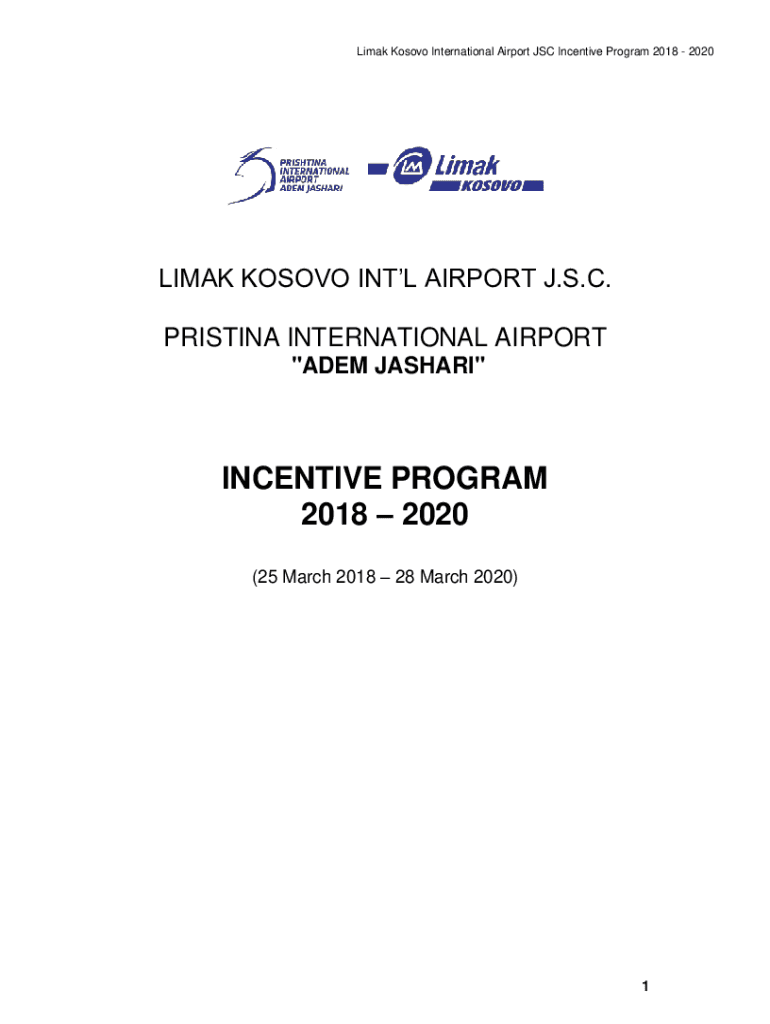 Limak Kosovo International Airport JSC Incentive Program 2018 - 2020

PRISHTINA INTERNATIONAL AIRPORT ADEM JASHARI

LM Limak KOSOVO

LIMAK KOSOVO INT'L AIRPORT J.S.C.

PRISTINA INTERNATIONAL AIRPORT
"ADEM JASHARI"

INCENTIVE PROGRAM
2018 – 2020

(25 March 2018 – 28 March 2020)

1